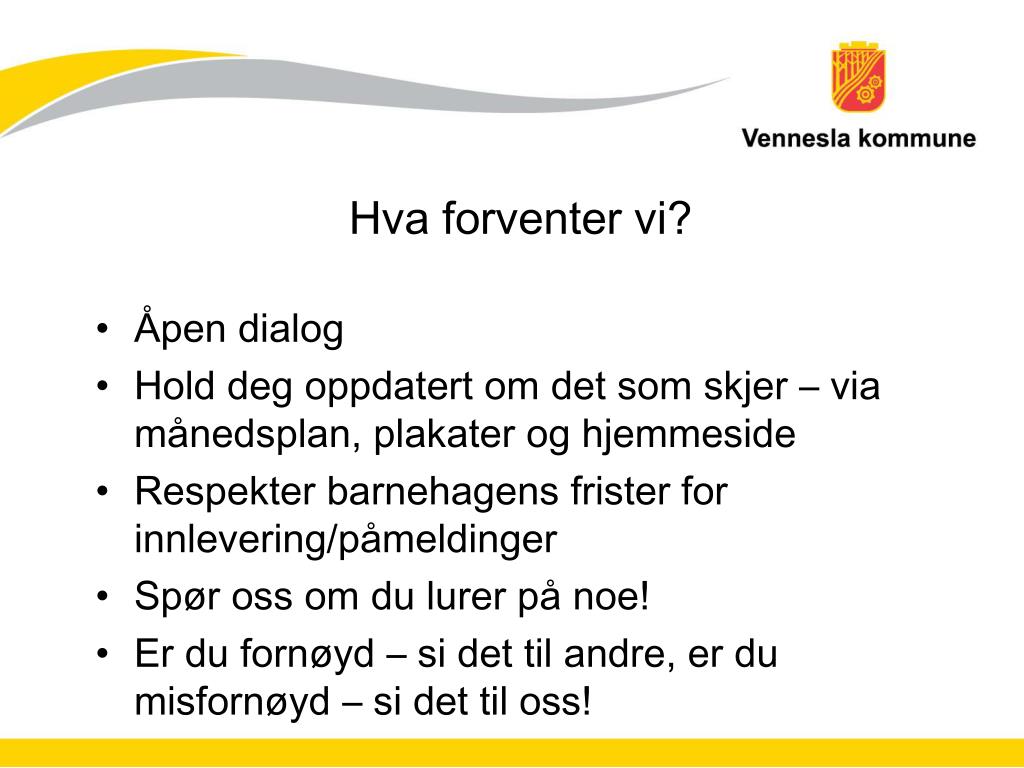 Vennesla kommune

Hva forventer vi?

• Åpen dialog
• Hold deg oppdatert om det som skjer – via månedsplan, plakater og hjemmeside
• Respekter barnehagens frister for innlevering/påmeldinger
• Spør oss om du lurer på noe!
• Er du fornøyd – si det til andre, er du misfornøyd – si det til oss!